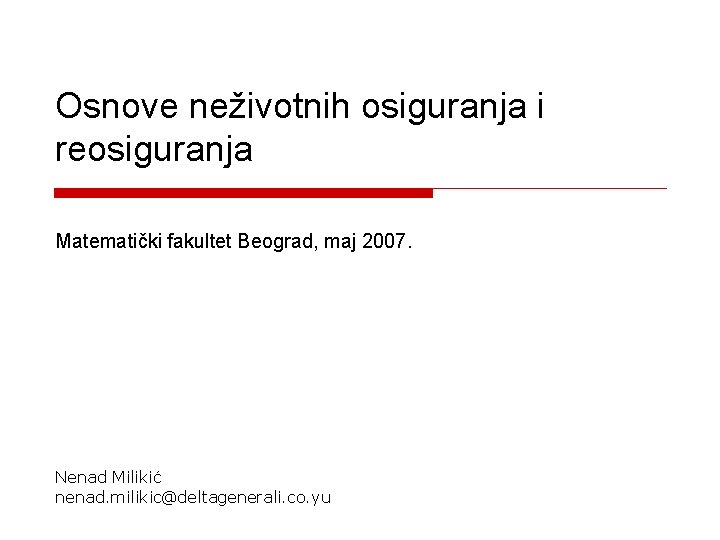 Osnove neživotnih osiguranja i reosiguranja

Matematički fakultet Beograd, maj 2007.

Nenad Milikić
nenad.milikic@deltagenerali.co.yu